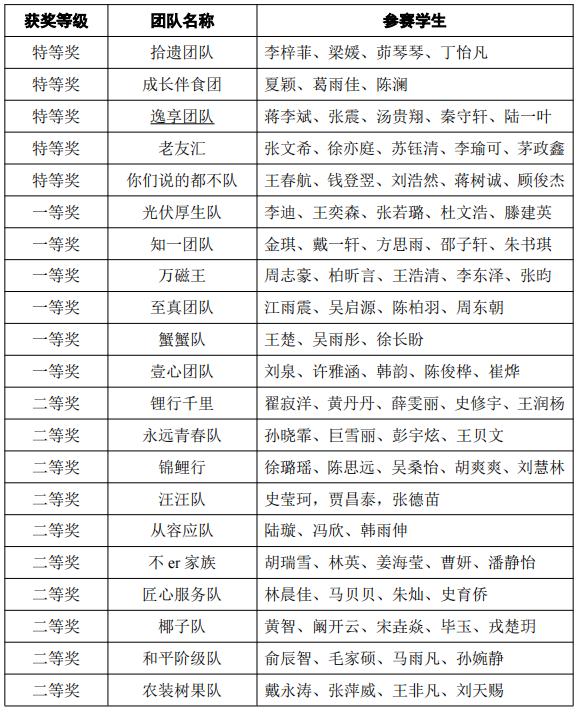 | 获奖等级 | 团队名称 | 参赛学生 |
|---|---|---|
| 特等奖 | 拾遗团队 | 李梓菲、梁媛、茆琴琴、丁怡凡 |
| 特等奖 | 成长伴食团 | 夏颖、葛雨佳、陈澜 |
| 特等奖 | 逸享团队 | 蒋李斌、张震、汤贵翔、秦守轩、陆一叶 |
| 特等奖 | 老友汇 | 张文希、徐亦庭、苏钰清、李瑜可、茅政鑫 |
| 特等奖 | 你们说的都不队 | 王春航、钱登翌、刘浩然、蒋树诚、顾俊杰 |
| 一等奖 | 光伏厚生队 | 李迪、王奕森、张若璐、杜文浩、滕建英 |
| 一等奖 | 知一团队 | 金琪、戴一轩、方思雨、邵子轩、朱书琪 |
| 一等奖 | 万磁王 | 周志豪、柏昕言、王浩清、李东泽、张昀 |
| 一等奖 | 至真团队 | 江雨震、吴启源、陈柏羽、周东朝 |
| 一等奖 | 蟹蟹队 | 王楚、吴雨彤、徐长盼 |
| 一等奖 | 壹心团队 | 刘泉、许雅涵、韩韵、陈俊桦、崔烨 |
| 二等奖 | 锂行千里 | 翟寂洋、黄丹丹、薛雯丽、史修宇、王润杨 |
| 二等奖 | 永远青春队 | 孙晓霏、巨雪丽、彭宇炫、王贝文 |
| 二等奖 | 锦鲤行 | 徐璐瑶、陈思远、吴桑怡、胡爽爽、刘慧林 |
| 二等奖 | 汪汪队 | 史莹珂，贾昌泰，张德苗 |
| 二等奖 | 从容应队 | 陆璇、冯欣、韩雨伸 |
| 二等奖 | 不 er 家族 | 胡瑞雪、林英、姜海莹、曹妍、潘静怡 |
| 二等奖 | 匠心服务队 | 林晨佳、马贝贝、朱灿、史育侨 |
| 二等奖 | 椰子队 | 黄智、阚开云、宋垚焱、毕玉、戎楚玥 |
| 二等奖 | 和平阶级队 | 俞辰智、毛家硕、马雨凡、孙婉静 |
| 二等奖 | 农装树果队 | 戴永涛、张萍威、王非凡、刘天赐 |